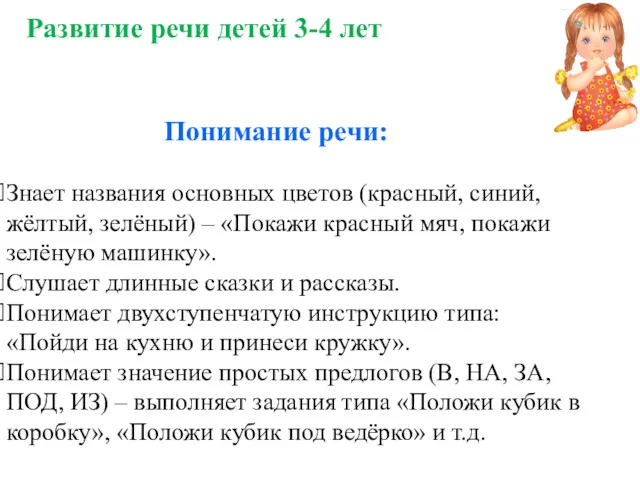 Развитие речи детей 3-4 лет

Понимание речи:

Знает названия основных цветов (красный, синий, жёлтый, зелёный) – «Покажи красный мяч, покажи зелёную машинку».
Слушает длинные сказки и рассказы.
Понимает двухступенчатую инструкцию типа: «Пойди на кухню и принеси кружку».
Понимает значение простых предлогов (В, НА, ЗА, ПОД, ИЗ) – выполняет задания типа «Положи кубик в коробку», «Положи кубик под ведёрко» и т.д.